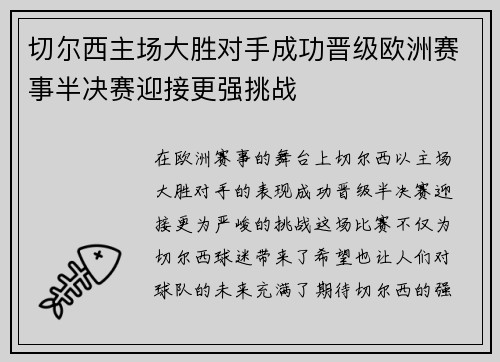 切尔西主场大胜对手成功晋级欧洲赛事半决赛迎接更强挑战

在欧洲赛事的舞台上切尔西以主场大胜对手的表现成功晋级半决赛迎接更为严峻的挑战这场比赛不仅为切尔西球迷带来了希望也让人们对球队的未来充满了期待切尔西的强